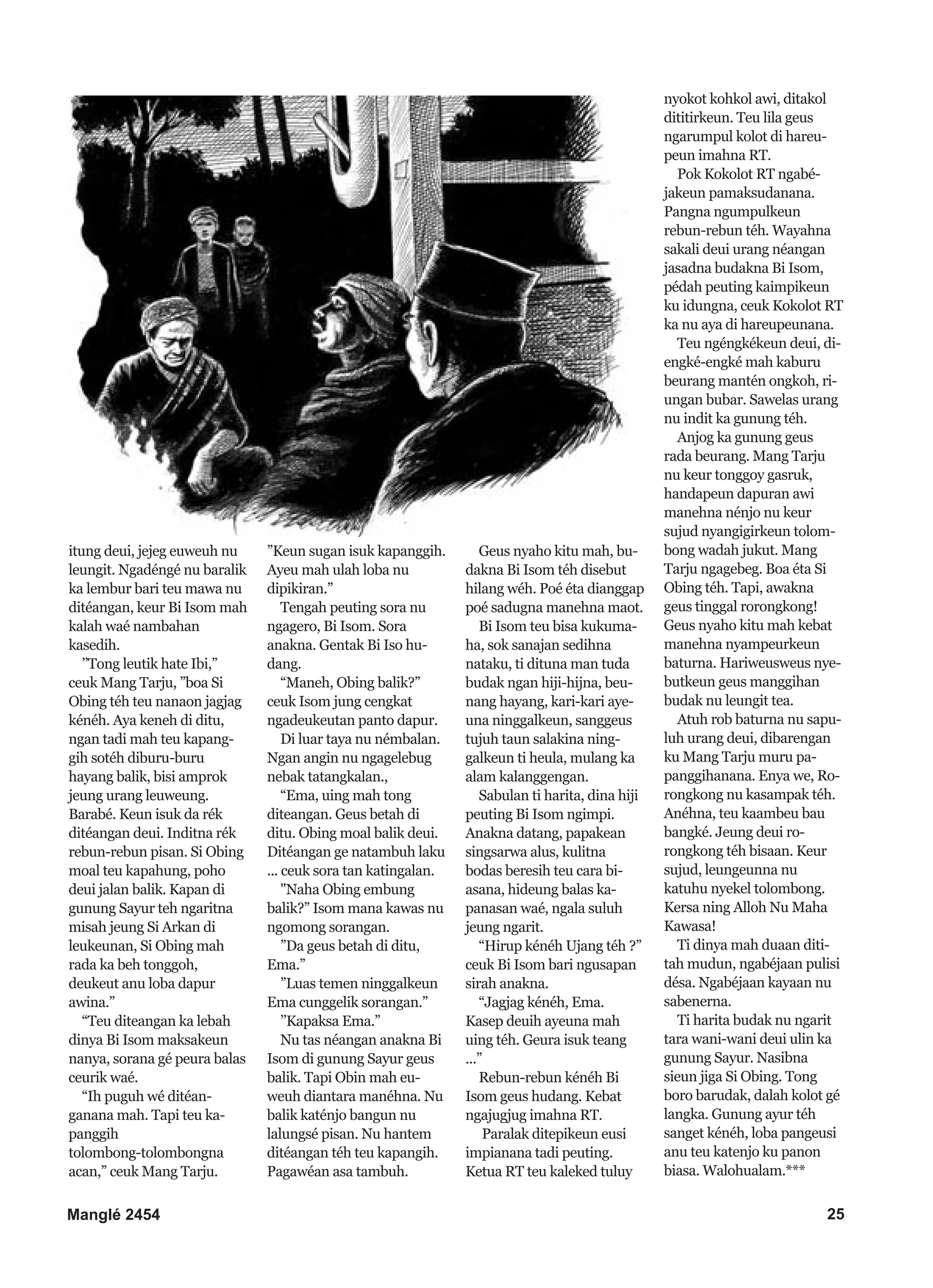 itung deui, jejeg euweuh nu leungit. Ngadéngé nu baralik ka lembur bari teu mawa nu ditéangan, keur Bi Isom mah kalah waé nambahan kasedih.

”Tong leutik hate Ibi,” ceuk Mang Tarju, ”boa Si Obing téh teu nanaon jagjag kénéh. Aya keneh di ditu, ngan tadi mah teu kapanggih sotéh diburu-buru hayang balik, bisi amprok jeung urang leuweung. Barabé. Keun isuk da rék ditéangan deui. Inditna rék rebun-rebun pisan. Si Obing moal teu kapahung, poho deui jalan balik. Kapan di gunung Sayur teh ngaritna misah jeung Si Arkan di leukeunan, Si Obing mah rada ka beh tonggoh, deukeut anu loba dapur awina.”

“Teu diteangan ka lebah dinya Bi Isom maksakeun nanya, sorana gé peura balas ceurik waé.

“Ih puguh wé ditéanganana mah. Tapi teu kapanggih tolombong-tolombongna acan,” ceuk Mang Tarju.

”Keun sugan isuk kapanggih. Ayeu mah ulah loba nu dipikiran.”

Tengah peuting sora nu ngagero, Bi Isom. Sora anakna. Gentak Bi Iso hudang.

“Maneh, Obing balik?” ceuk Isom jung cengkat ngadeukeutan panto dapur.

Di luar taya nu némbalan. Ngan angin nu ngagelebug nebak tatangkalan.,

“Ema, uing mah tong diteangan. Geus betah di ditu. Obing moal balik deui. Ditéangan ge natambuh laku ... ceuk sora tan katingalan.

"Naha Obing embung balik?” Isom mana kawas nu ngomong sorangan.

”Da geus betah di ditu, Ema.”

”Luas temen ninggalkeun Ema cunggelik sorangan.”

”Kapaksa Ema.”

Nu tas néangan anakna Bi Isom di gunung Sayur geus balik. Tapi Obin mah euweuh diantara manéhna. Nu balik katénjo bangun nu lalungsé pisan. Nu hantem ditéangan téh teu kapangih. Pagawéan asa tambuh.

Geus nyaho kitu mah, budakna Bi Isom téh disebut hilang wéh. Poé éta dianggap poé sadugna manehna maot.

Bi Isom teu bisa kukumaha, sok sanajan sedihna nataku, ti dituna man tuda budak ngan hiji-hijna, beunang hayang, kari-kari ayeuna ninggalkeun, sanggeus tujuh taun salakina ninggalkeun ti heula, mulang ka alam kalanggengan.

Sabulan ti harita, dina hiji peuting Bi Isom ngimpi. Anakna datang, papakean singsarwa alus, kulitna bodas beresih teu cara biasana, hideung balas kapanasan waé, ngala suluh jeung ngarit.

“Hirup kénéh Ujang téh ?” ceuk Bi Isom bari ngusapan sirah anakna.

“Jagjag kénéh, Ema. Kasep deuih ayeuna mah uing téh. Geura isuk teang ...”

Rebun-rebun kénéh Bi Isom geus hudang. Kebat ngajugjug imahna RT.

Paralak ditepikeun eusi impianana tadi peuting. Ketua RT teu kaleked tuluy nyokot kohkol awi, ditakol dititirkeun. Teu lila geus ngarumpul kolot di hareupeun imahna RT.

Pok Kokolot RT ngabéjakeun pamaksudanana. Pangna ngumpulkeun rebun-rebun téh. Wayahna sakali deui urang néangan jasadna budakna Bi Isom, pédah peuting kaimpikeun ku idungna, ceuk Kokolot RT ka nu aya di hareupeunana.

Teu ngéngkékeun deui, diengké-engké mah kaburu beurang mantén ongkoh, riungan bubar. Sawelas urang nu indit ka gunung téh.

Anjog ka gunung geus rada beurang. Mang Tarju nu keur tonggoy gasruk, handapeun dapuran awi manehna nénjo nu keur sujud nyangigirkeun tolombong wadah jukut. Mang Tarju ngagebeg. Boa éta Si Obing téh. Tapi, awakna geus tinggal rorongkong! Geus nyaho kitu mah kebat manehna nyampeurkeun baturna. Hariweusweus nyebutkeun geus manggihan budak nu leungit tea.

Atuh rob baturna nu sapuluh urang deui, dibarengan ku Mang Tarju muru papanggihanana. Enya we, Rorongkong nu kasampak téh. Anéhna, teu kaambeu bau bangké. Jeung deui rorongkong téh bisaan. Keur sujud, leungeunna nu katuhu nyekel tolombong. Kersa ning Alloh Nu Maha Kawasa!

Ti dinya mah duaan dititah mudun, ngabéjaan pulisi désa. Ngabéjaan kayaan nu sabenerna.

Ti harita budak nu ngarit tara wani-wani deui ulin ka gunung Sayur. Nasibna sieun jiga Si Obing. Tong boro barudak, dalah kolot gé langka. Gunung ayur téh sanget kénéh, loba pangeusi anu teu katenjo ku panon biasa. Walohualam.***

Manglé 2454

25